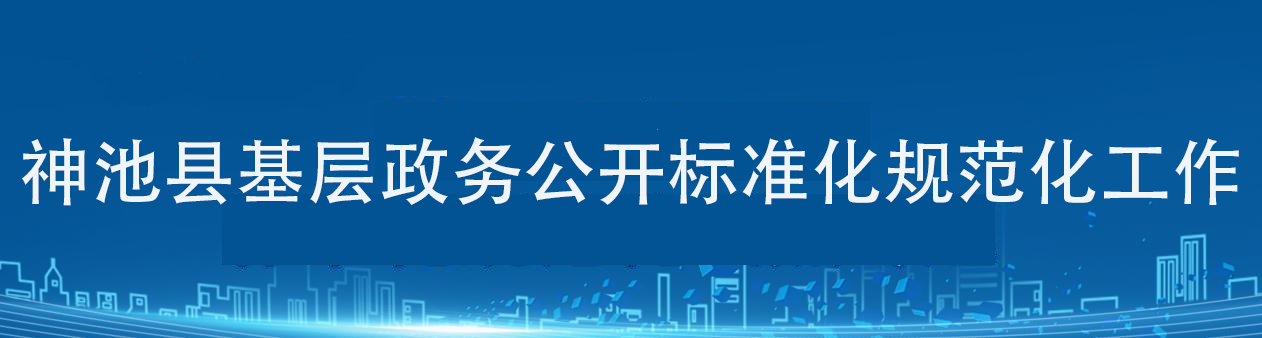 神池县基层政务公开标准化规范化工作